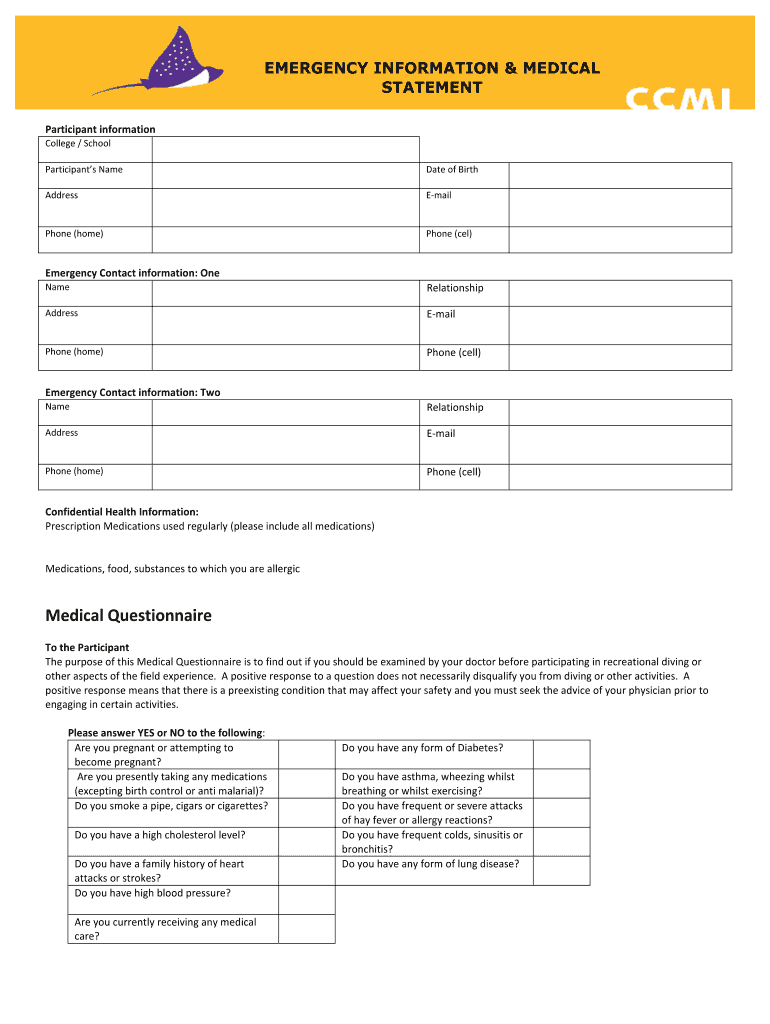 EMERGENCY INFORMATION & MEDICAL STATEMENT

CCMI

Participant information

| College / School | | | |
|---|---|---|---|
| Participant's Name | | Date of Birth | |
| Address | | E-mail | |
| Phone (home) | | Phone (cel) | |

Emergency Contact information: One

| Name | | Relationship | |
|---|---|---|---|
| Address | | E-mail | |
| Phone (home) | | Phone (cell) | |

Emergency Contact information: Two

| Name | | Relationship | |
|---|---|---|---|
| Address | | E-mail | |
| Phone (home) | | Phone (cell) | |

Confidential Health Information:
Prescription Medications used regularly (please include all medications)

Medications, food, substances to which you are allergic

Medical Questionnaire

To the Participant
The purpose of this Medical Questionnaire is to find out if you should be examined by your doctor before participating in recreational diving or other aspects of the field experience. A positive response to a question does not necessarily disqualify you from diving or other activities. A positive response means that there is a preexisting condition that may affect your safety and you must seek the advice of your physician prior to engaging in certain activities.

Please answer YES or NO to the following:

| Are you pregnant or attempting to become pregnant? | | Do you have any form of Diabetes? | |
|---|---|---|---|
| Are you presently taking any medications (excepting birth control or anti malarial)? | | Do you have asthma, wheezing whilst breathing or whilst exercising? | |
| Do you smoke a pipe, cigars or cigarettes? | | Do you have frequent or severe attacks of hay fever or allergy reactions? | |
| Do you have a high cholesterol level? | | Do you have frequent colds, sinusitis or bronchitis? | |
| Do you have a family history of heart attacks or strokes? | | Do you have any form of lung disease? | |
| Do you have high blood pressure? | | | |
| Are you currently receiving any medical care? | | | |